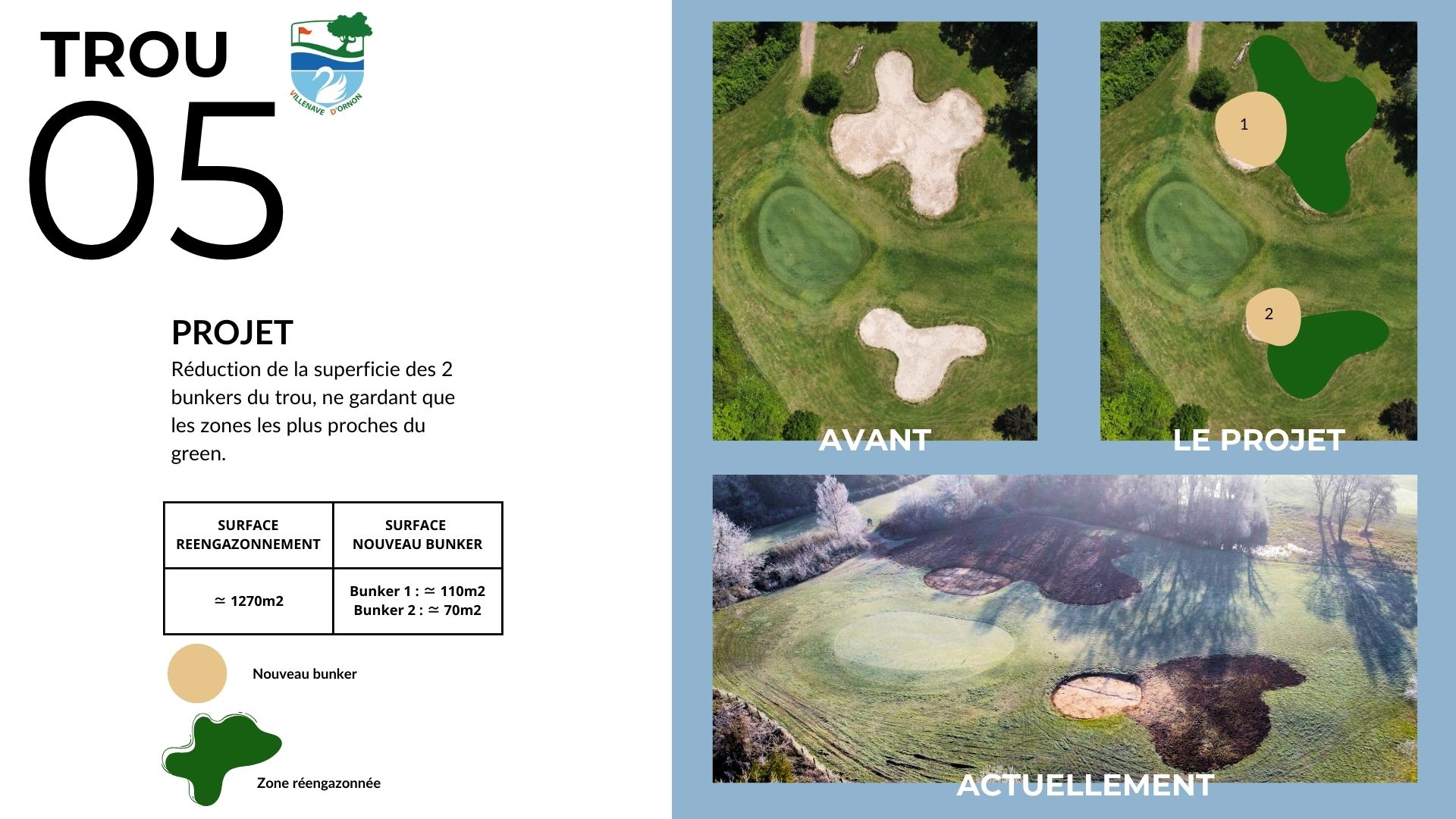 TROU
05

VILLENAVE D'ORNON

PROJET
Réduction de la superficie des 2 bunkers du trou, ne gardant que les zones les plus proches du green.

| SURFACE REENGAZONNEMENT | SURFACE NOUVEAU BUNKER |
|---|---|
| ≃ 1270m2 | Bunker 1 : ≃ 110m2 Bunker 2 : ≃ 70m2 |

Nouveau bunker

Zone réengazonnée

AVANT

1

2

LE PROJET

ACTUELLEMENT